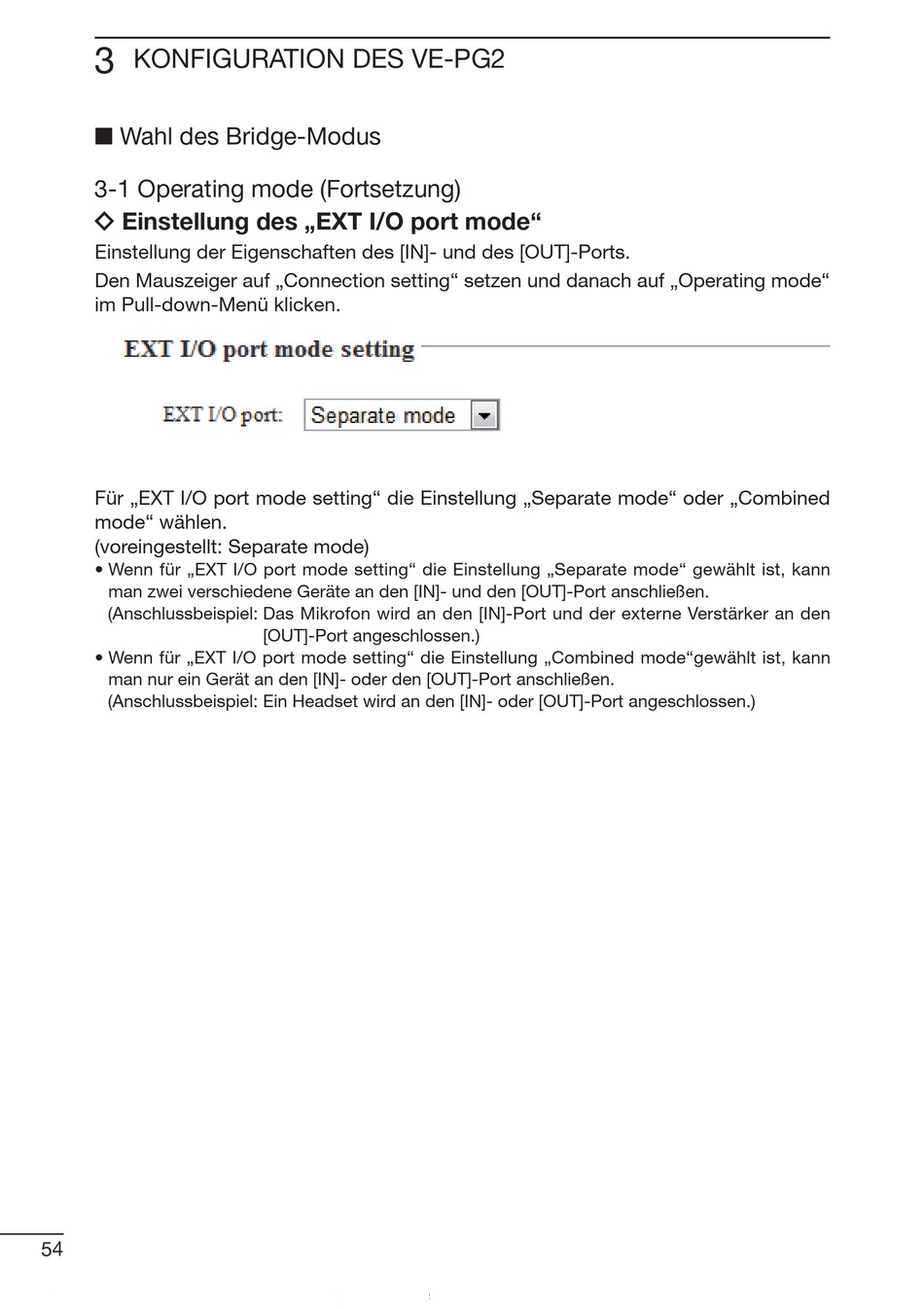 3 KONFIGURATION DES VE-PG2

■ Wahl des Bridge-Modus

3-1 Operating mode (Fortsetzung)
◇ Einstellung des „EXT I/O port mode“
Einstellung der Eigenschaften des [IN]- und des [OUT]-Ports.
Den Mauszeiger auf „Connection setting“ setzen und danach auf „Operating mode“ im Pull-down-Menü klicken.

EXT I/O port mode setting

EXT I/O port: Separate mode

Für „EXT I/O port mode setting“ die Einstellung „Separate mode“ oder „Combined mode“ wählen.
(voreingestellt: Separate mode)
• Wenn für „EXT I/O port mode setting“ die Einstellung „Separate mode“ gewählt ist, kann man zwei verschiedene Geräte an den [IN]- und den [OUT]-Port anschließen.
(Anschlussbeispiel: Das Mikrofon wird an den [IN]-Port und der externe Verstärker an den [OUT]-Port angeschlossen.)
• Wenn für „EXT I/O port mode setting“ die Einstellung „Combined mode“gewählt ist, kann man nur ein Gerät an den [IN]- oder den [OUT]-Port anschließen.
(Anschlussbeispiel: Ein Headset wird an den [IN]- oder [OUT]-Port angeschlossen.)

54